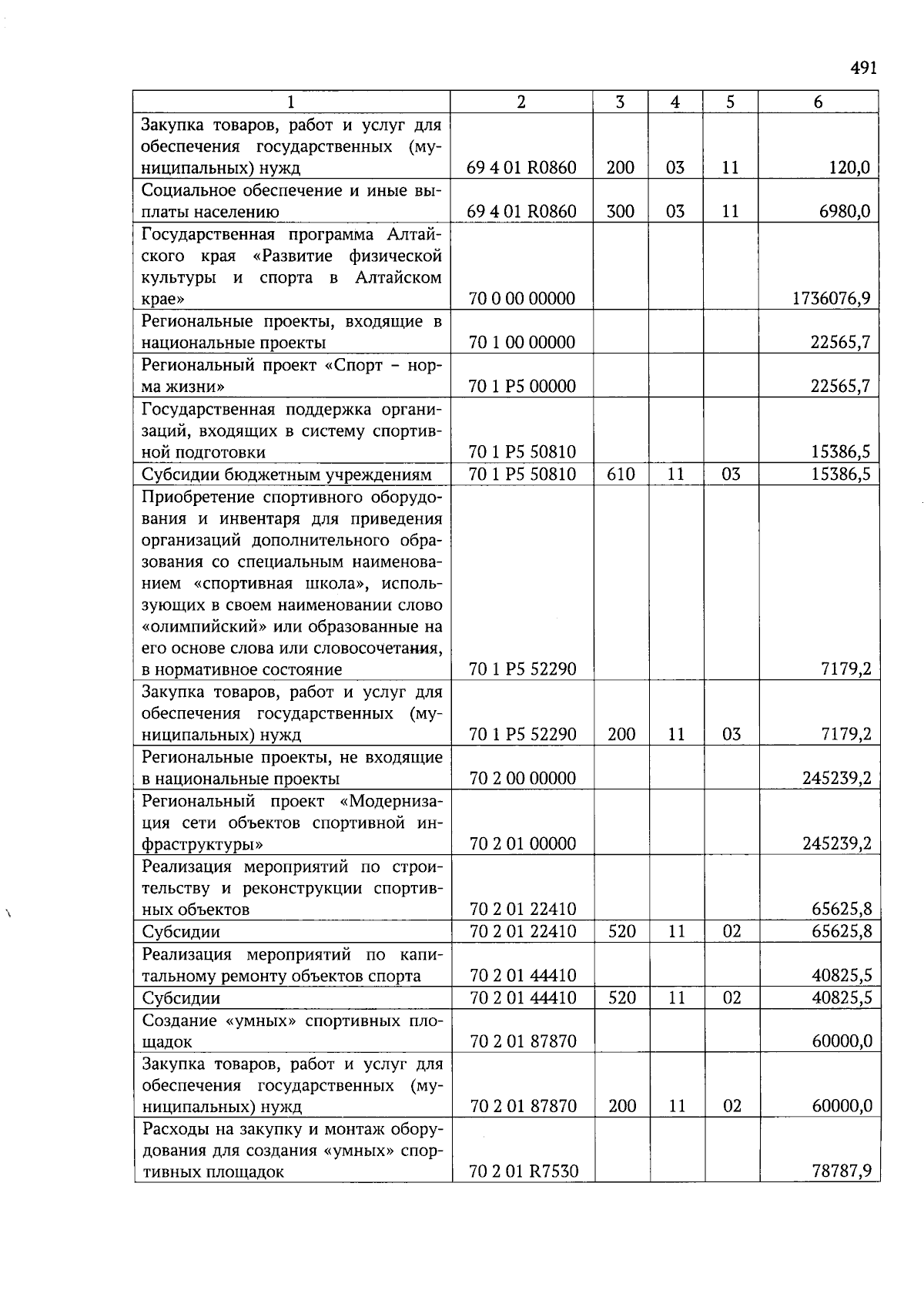 491

| 1 | 2 | 3 | 4 | 5 | 6 |
|---|---|---|---|---|---|
| Закупка товаров, работ и услуг для обеспечения государственных (муниципальных) нужд | 69 4 01 R0860 | 200 | 03 | 11 | 120,0 |
| Социальное обеспечение и иные выплаты населению | 69 4 01 R0860 | 300 | 03 | 11 | 6980,0 |
| Государственная программа Алтайского края «Развитие физической культуры и спорта в Алтайском крае» | 70 0 00 00000 | | | | 1736076,9 |
| Региональные проекты, входящие в национальные проекты | 70 1 00 00000 | | | | 22565,7 |
| Региональный проект «Спорт – норма жизни» | 70 1 P5 00000 | | | | 22565,7 |
| Государственная поддержка организаций, входящих в систему спортивной подготовки | 70 1 P5 50810 | | | | 15386,5 |
| Субсидии бюджетным учреждениям | 70 1 P5 50810 | 610 | 11 | 03 | 15386,5 |
| Приобретение спортивного оборудования и инвентаря для приведения организаций дополнительного образования со специальным наименованием «спортивная школа», использующих в своем наименовании слово «олимпийский» или образованные на его основе слова или словосочетания, в нормативное состояние | 70 1 P5 52290 | | | | 7179,2 |
| Закупка товаров, работ и услуг для обеспечения государственных (муниципальных) нужд | 70 1 P5 52290 | 200 | 11 | 03 | 7179,2 |
| Региональные проекты, не входящие в национальные проекты | 70 2 00 00000 | | | | 245239,2 |
| Региональный проект «Модернизация сети объектов спортивной инфраструктуры» | 70 2 01 00000 | | | | 245239,2 |
| Реализация мероприятий по строительству и реконструкции спортивных объектов | 70 2 01 22410 | | | | 65625,8 |
| Субсидии | 70 2 01 22410 | 520 | 11 | 02 | 65625,8 |
| Реализация мероприятий по капитальному ремонту объектов спорта | 70 2 01 44410 | | | | 40825,5 |
| Субсидии | 70 2 01 44410 | 520 | 11 | 02 | 40825,5 |
| Создание «умных» спортивных площадок | 70 2 01 87870 | | | | 60000,0 |
| Закупка товаров, работ и услуг для обеспечения государственных (муниципальных) нужд | 70 2 01 87870 | 200 | 11 | 02 | 60000,0 |
| Расходы на закупку и монтаж оборудования для создания «умных» спортивных площадок | 70 2 01 R7530 | | | | 78787,9 |